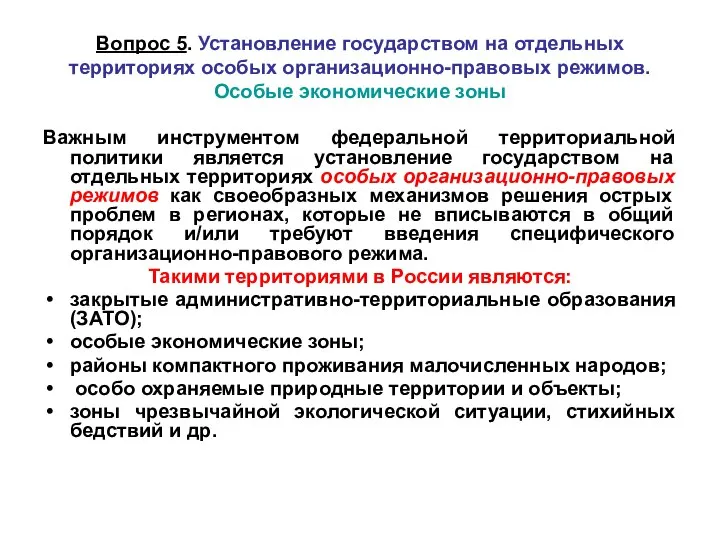 Вопрос 5. Установление государством на отдельных территориях особых организационно-правовых режимов. Особые экономические зоны

Важным инструментом федеральной территориальной политики является установление государством на отдельных территориях особых организационно-правовых режимов как своеобразных механизмов решения острых проблем в регионах, которые не вписываются в общий порядок и/или требуют введения специфического организационно-правового режима.

Такими территориями в России являются:

• закрытые административно-территориальные образования (ЗАТО);
• особые экономические зоны;
• районы компактного проживания малочисленных народов;
• особо охраняемые природные территории и объекты;
• зоны чрезвычайной экологической ситуации, стихийных бедствий и др.